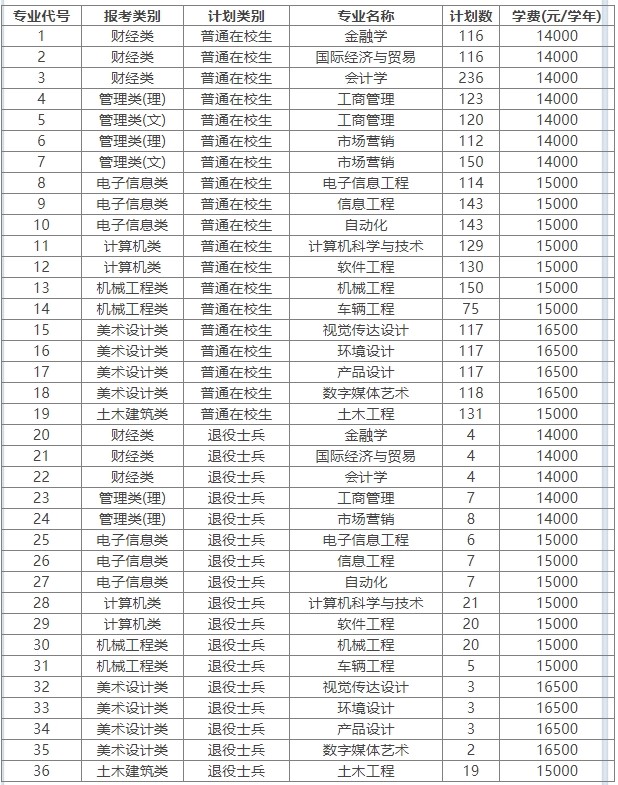 | 专业代号 | 报考类别 | 计划类别 | 专业名称 | 计划数 | 学费(元/学年) |
|---|---|---|---|---|---|
| 1 | 财经类 | 普通在校生 | 金融学 | 116 | 14000 |
| 2 | 财经类 | 普通在校生 | 国际经济与贸易 | 116 | 14000 |
| 3 | 财经类 | 普通在校生 | 会计学 | 236 | 14000 |
| 4 | 管理类(理) | 普通在校生 | 工商管理 | 123 | 14000 |
| 5 | 管理类(文) | 普通在校生 | 工商管理 | 120 | 14000 |
| 6 | 管理类(理) | 普通在校生 | 市场营销 | 112 | 14000 |
| 7 | 管理类(文) | 普通在校生 | 市场营销 | 150 | 14000 |
| 8 | 电子信息类 | 普通在校生 | 电子信息工程 | 114 | 15000 |
| 9 | 电子信息类 | 普通在校生 | 信息工程 | 143 | 15000 |
| 10 | 电子信息类 | 普通在校生 | 自动化 | 143 | 15000 |
| 11 | 计算机类 | 普通在校生 | 计算机科学与技术 | 129 | 15000 |
| 12 | 计算机类 | 普通在校生 | 软件工程 | 130 | 15000 |
| 13 | 机械工程类 | 普通在校生 | 机械工程 | 150 | 15000 |
| 14 | 机械工程类 | 普通在校生 | 车辆工程 | 75 | 15000 |
| 15 | 美术设计类 | 普通在校生 | 视觉传达设计 | 117 | 16500 |
| 16 | 美术设计类 | 普通在校生 | 环境设计 | 117 | 16500 |
| 17 | 美术设计类 | 普通在校生 | 产品设计 | 117 | 16500 |
| 18 | 美术设计类 | 普通在校生 | 数字媒体艺术 | 118 | 16500 |
| 19 | 土木建筑类 | 普通在校生 | 土木工程 | 131 | 15000 |
| 20 | 财经类 | 退役士兵 | 金融学 | 4 | 14000 |
| 21 | 财经类 | 退役士兵 | 国际经济与贸易 | 4 | 14000 |
| 22 | 财经类 | 退役士兵 | 会计学 | 4 | 14000 |
| 23 | 管理类(理) | 退役士兵 | 工商管理 | 7 | 14000 |
| 24 | 管理类(理) | 退役士兵 | 市场营销 | 8 | 14000 |
| 25 | 电子信息类 | 退役士兵 | 电子信息工程 | 6 | 15000 |
| 26 | 电子信息类 | 退役士兵 | 信息工程 | 7 | 15000 |
| 27 | 电子信息类 | 退役士兵 | 自动化 | 7 | 15000 |
| 28 | 计算机类 | 退役士兵 | 计算机科学与技术 | 21 | 15000 |
| 29 | 计算机类 | 退役士兵 | 软件工程 | 20 | 15000 |
| 30 | 机械工程类 | 退役士兵 | 机械工程 | 20 | 15000 |
| 31 | 机械工程类 | 退役士兵 | 车辆工程 | 5 | 15000 |
| 32 | 美术设计类 | 退役士兵 | 视觉传达设计 | 3 | 16500 |
| 33 | 美术设计类 | 退役士兵 | 环境设计 | 3 | 16500 |
| 34 | 美术设计类 | 退役士兵 | 产品设计 | 3 | 16500 |
| 35 | 美术设计类 | 退役士兵 | 数字媒体艺术 | 2 | 16500 |
| 36 | 土木建筑类 | 退役士兵 | 土木工程 | 19 | 15000 |